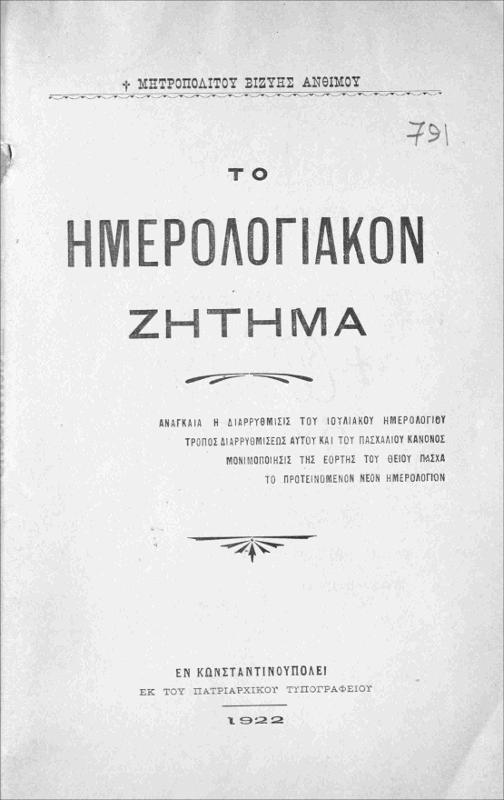 † ΜΗΤΡΟΠΟΛΙΤΟΥ ΒΙΖΥΗΣ ΑΝΘΙΜΟΥ

791

ΤΟ

ΗΜΕΡΟΛΟΓΙΑΚΟΝ

ΖΗΤΗΜΑ

ΑΝΑΓΚΑΙΑ Η ΔΙΑΡΡΥΘΜΙΣΙΣ ΤΟΥ ΙΟΥΛΙΑΚΟΥ ΗΜΕΡΟΛΟΓΙΟΥ
ΤΡΟΠΟΣ ΔΙΑΡΡΥΘΜΙΣΕΩΣ ΑΥΤΟΥ ΚΑΙ ΤΟΥ ΠΑΣΧΑΛΙΟΥ ΚΑΝΟΝΟΣ
ΜΟΝΙΜΟΠΟΙΗΣΙΣ ΤΗΣ ΕΟΡΤΗΣ ΤΟΥ ΘΕΙΟΥ ΠΑΣΧΑ
ΤΟ ΠΡΟΤΕΙΝΟΜΕΝΟΝ ΝΕΟΝ ΗΜΕΡΟΛΟΓΙΟΝ

ΕΝ ΚΩΝΣΤΑΝΤΙΝΟΥΠΟΛΕΙ
ΕΚ ΤΟΥ ΠΑΤΡΙΑΡΧΙΚΟΥ ΤΥΠΟΓΡΑΦΕΙΟΥ

1922